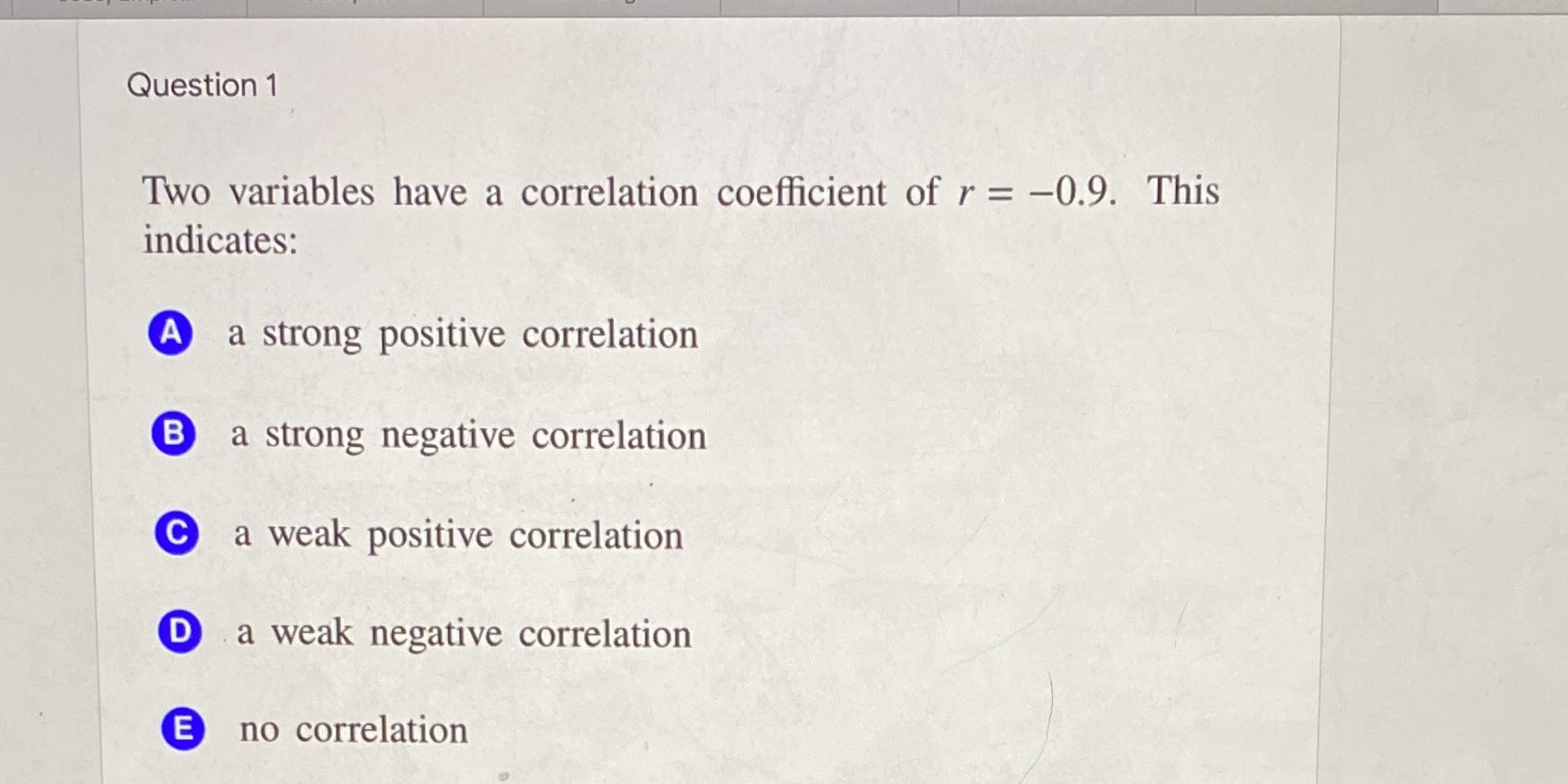 Question 1

Two variables have a correlation coefficient of $r = -0.9$. This indicates:

A a strong positive correlation

B a strong negative correlation

C a weak positive correlation

D a weak negative correlation

E no correlation